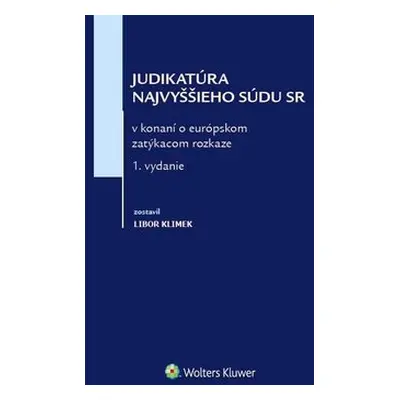 JUDIKATÚRA NAJVYŠŠIEHO SÚDU SR

v konaní o európskom zatýkacom rozkaze

1. vydanie

zostavil
LIBOR KLIMEK

Wolters Kluwer